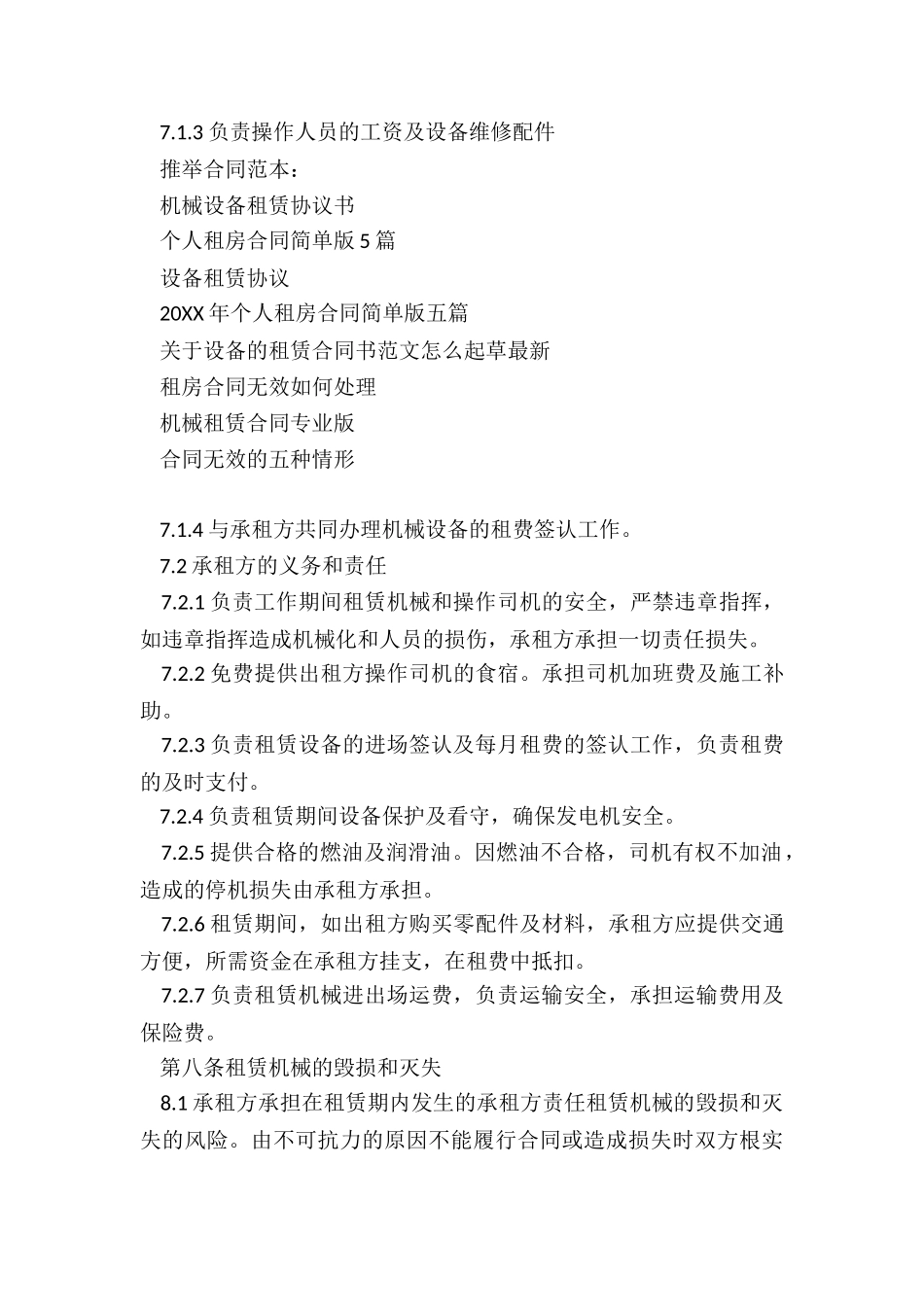 7.1.3 负责操作人员的工资及设备维修配件

推举合同范本：

机械设备租赁协议书

个人租房合同简单版 5 篇

设备租赁协议

20XX 年个人租房合同简单版五篇

关于设备的租赁合同书范文怎么起草最新

租房合同无效如何处理

机械租赁合同专业版

合同无效的五种情形

7.1.4 与承租方共同办理机械设备的租费签认工作。

7.2 承租方的义务和责任

7.2.1 负责工作期间租赁机械和操作司机的安全，严禁违章指挥，如违章指挥造成机械化和人员的损伤，承租方承担一切责任损失。

7.2.2 免费提供出租方操作司机的食宿。承担司机加班费及施工补助。

7.2.3 负责租赁设备的进场签认及每月租费的签认工作，负责租费的及时支付。

7.2.4 负责租赁期间设备保护及看守，确保发电机安全。

7.2.5 提供合格的燃油及润滑油。因燃油不合格，司机有权不加油，造成的停机损失由承租方承担。

7.2.6 租赁期间，如出租方购买零配件及材料，承租方应提供交通方便，所需资金在承租方挂支，在租费中抵扣。

7.2.7 负责租赁机械进出场运费，负责运输安全，承担运输费用及保险费。

第八条租赁机械的毁损和灭失

8.1 承租方承担在租赁期内发生的承租方责任租赁机械的毁损和灭失的风险。由不可抗力的原因不能履行合同或造成损失时双方根实